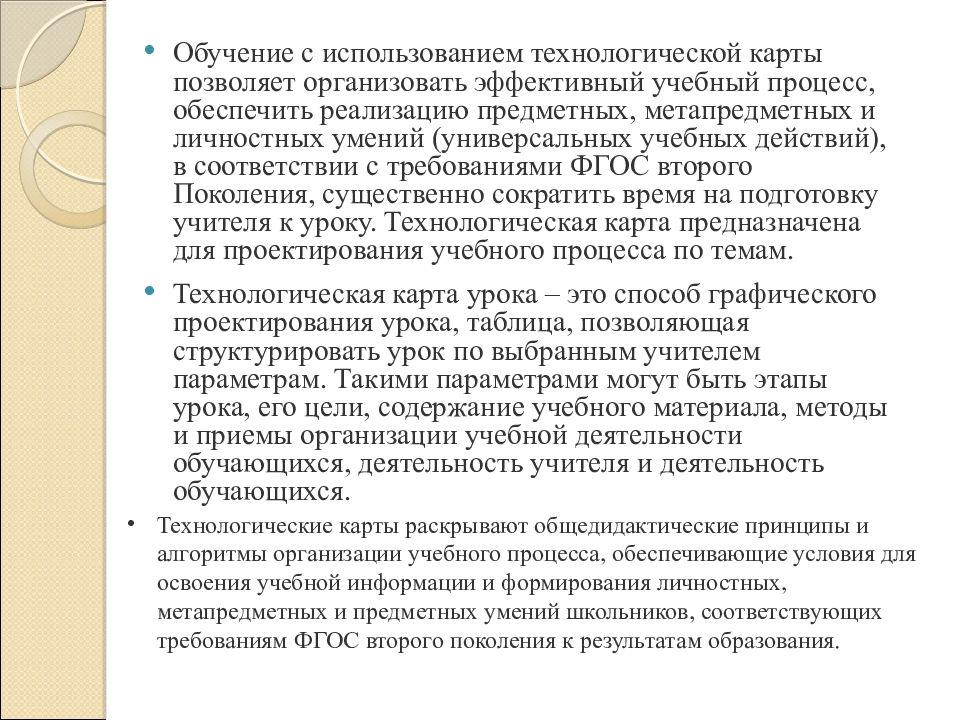 • Обучение с использованием технологической карты позволяет организовать эффективный учебный процесс, обеспечить реализацию предметных, метапредметных и личностных умений (универсальных учебных действий), в соответствии с требованиями ФГОС второго Поколения, существенно сократить время на подготовку учителя к уроку. Технологическая карта предназначена для проектирования учебного процесса по темам.

• Технологическая карта урока – это способ графического проектирования урока, таблица, позволяющая структурировать урок по выбранным учителем параметрам. Такими параметрами могут быть этапы урока, его цели, содержание учебного материала, методы и приемы организации учебной деятельности обучающихся, деятельность учителя и деятельность обучающихся.

• Технологические карты раскрывают общедидактические принципы и алгоритмы организации учебного процесса, обеспечивающие условия для освоения учебной информации и формирования личностных, метапредметных и предметных умений школьников, соответствующих требованиям ФГОС второго поколения к результатам образования.